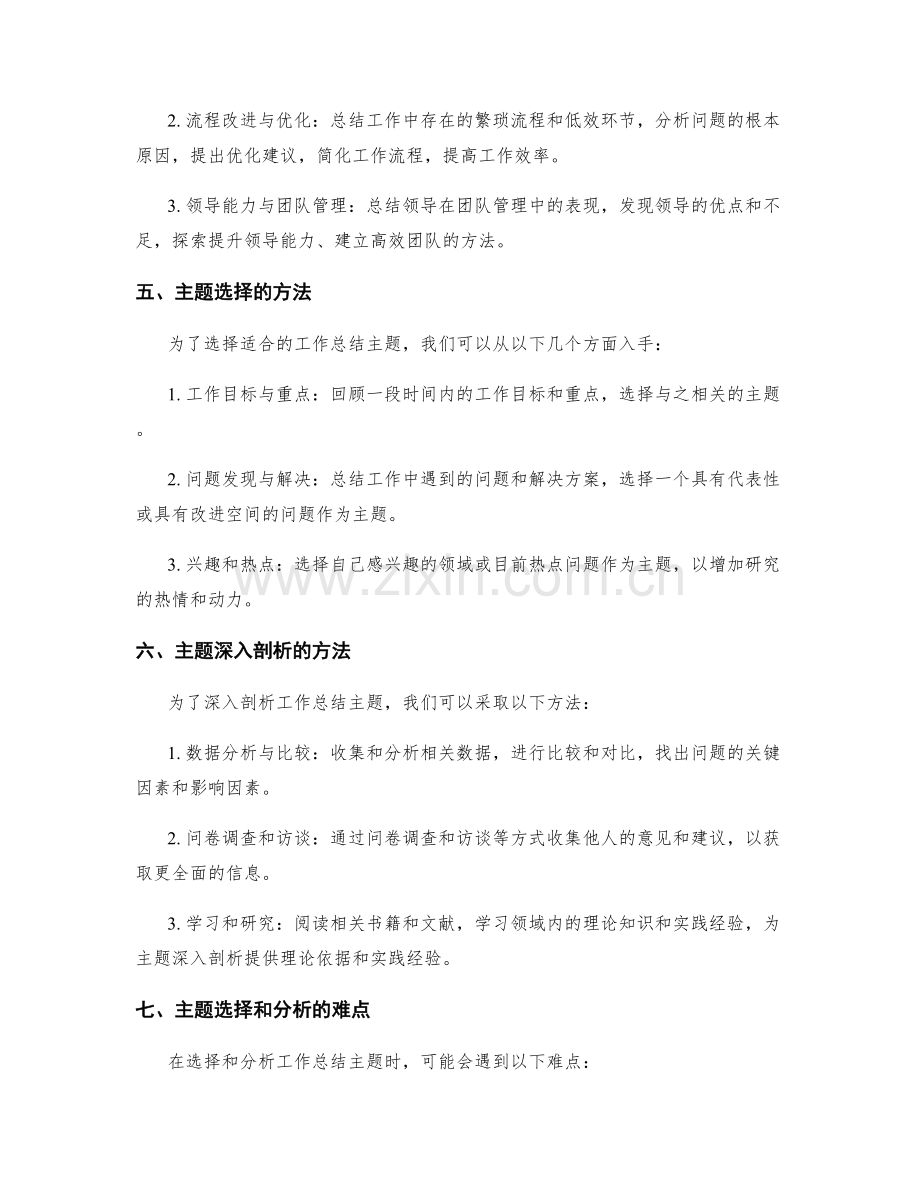 2.流程改进与优化：总结工作中存在的繁琐流程和低效环节，分析问题的根本原因，提出优化建议，简化工作流程，提高工作效率。

3.领导能力与团队管理：总结领导在团队管理中的表现，发现领导的优点和不足，探索提升领导能力、建立高效团队的方法。

五、主题选择的方法

为了选择适合的工作总结主题，我们可以从以下几个方面入手：

1.工作目标与重点：回顾一段时间内的工作目标和重点，选择与之相关的主题。

2.问题发现与解决：总结工作中遇到的问题和解决方案，选择一个具有代表性或具有改进空间的问题作为主题。

3.兴趣和热点：选择自己感兴趣的领域或目前热点问题作为主题，以增加研究的热情和动力。

六、主题深入剖析的方法

为了深入剖析工作总结主题，我们可以采取以下方法：

1.数据分析与比较：收集和分析相关数据，进行比较和对比，找出问题的关键因素和影响因素。

2.问卷调查和访谈：通过问卷调查和访谈等方式收集他人的意见和建议，以获取更全面的信息。

3.学习和研究：阅读相关书籍和文献，学习领域内的理论知识和实践经验，为主题深入剖析提供理论依据和实践经验。

七、主题选择和分析的难点

在选择和分析工作总结主题时，可能会遇到以下难点：

www.zixin.com.cn